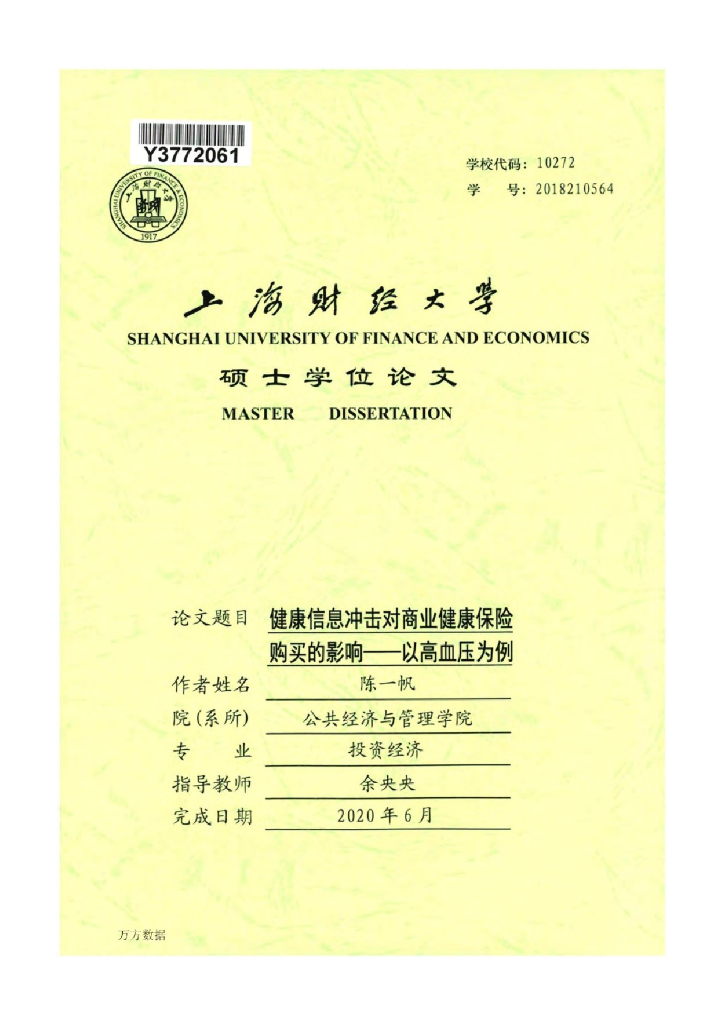 Y3772061

SHANGHAI UNIVERSITY OF FINANCE & ECONOMICS
上海财经大学
1917

学校代码：10272
学　　号：2018210564

上海财经大学
SHANGHAI UNIVERSITY OF FINANCE AND ECONOMICS
硕士学位论文
MASTER DISSERTATION

论文题目　健康信息冲击对商业健康保险购买的影响——以高血压为例
作者姓名　陈一帆
院（系所）　公共经济与管理学院
专　　业　投资经济
指导教师　余央央
完成日期　2020年6月

万方数据